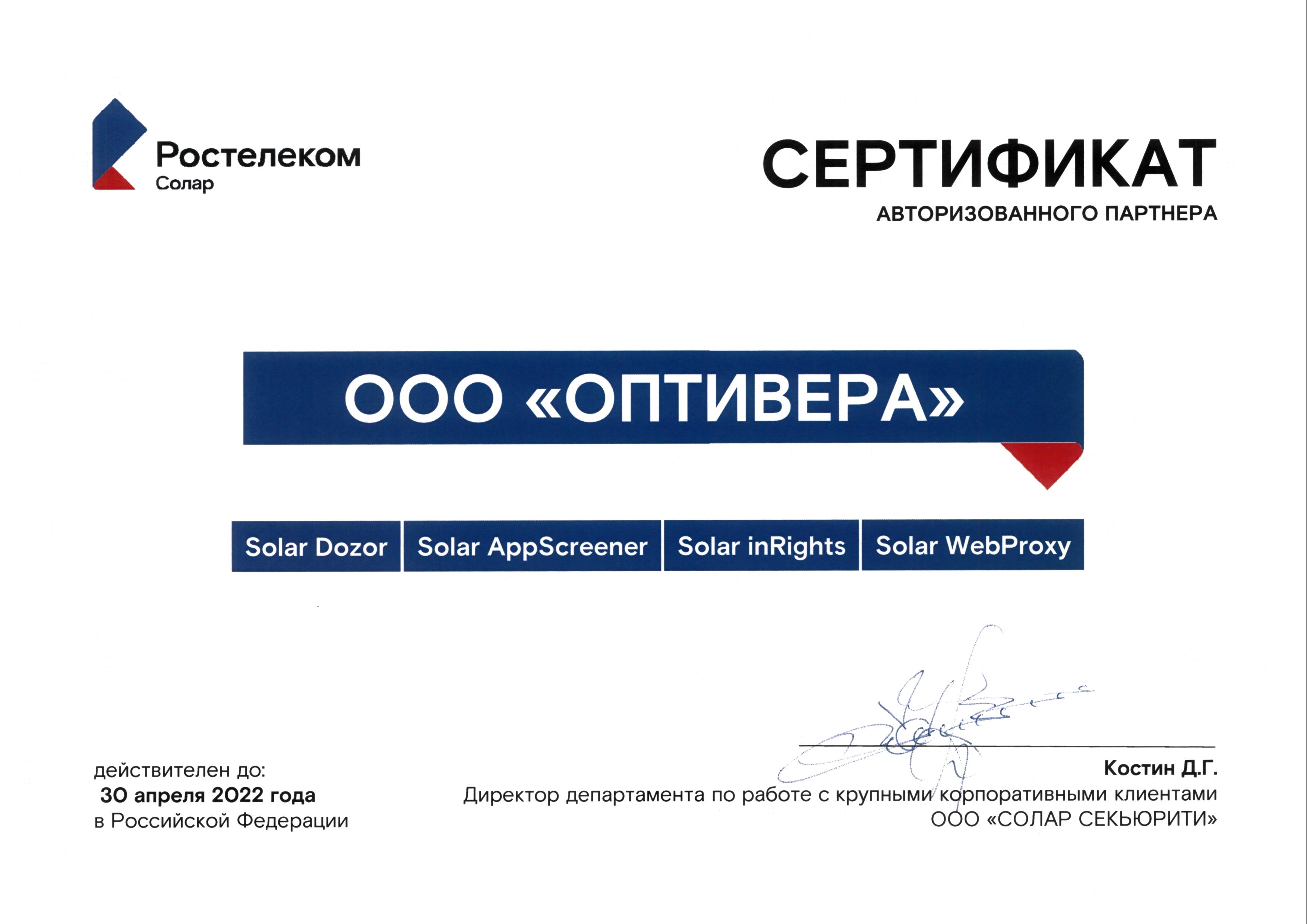 Ростелеком
Солар

СЕРТИФИКАТ
АВТОРИЗОВАННОГО ПАРТНЕРА

ООО «ОПТИВЕРА»

Solar Dozor
Solar AppScreener
Solar inRights
Solar WebProxy

действителен до:
30 апреля 2022 года
в Российской Федерации

Костин Д.Г.
Директор департамента по работе с крупными корпоративными клиентами
ООО «СОЛАР СЕКЬЮРИТИ»